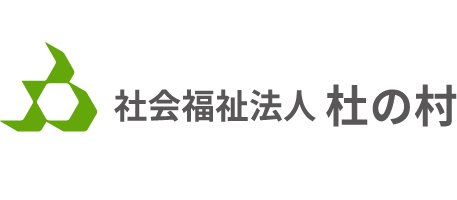 社会福祉法人 杜の村